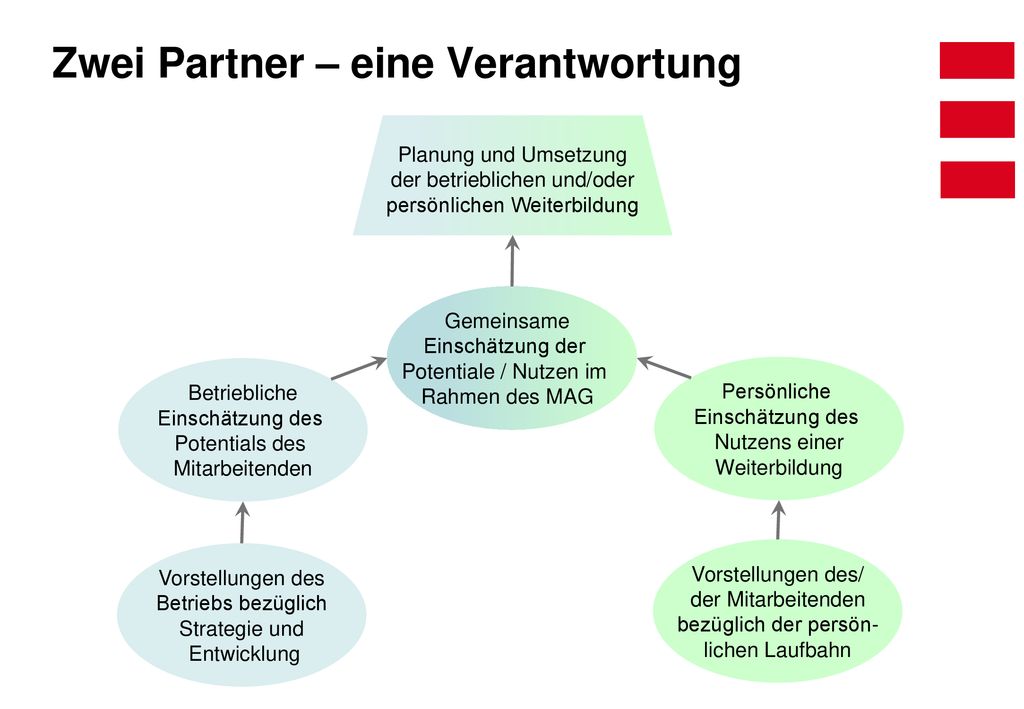 Zwei Partner – eine Verantwortung

Planung und Umsetzung der betrieblichen und/oder persönlichen Weiterbildung

Gemeinsame Einschätzung der Potentiale / Nutzen im Rahmen des MAG

Betriebliche Einschätzung des Potentials des Mitarbeitenden

Persönliche Einschätzung des Nutzens einer Weiterbildung

Vorstellungen des Betriebs bezüglich Strategie und Entwicklung

Vorstellungen des/ der Mitarbeitenden bezüglich der persönlichen Laufbahn